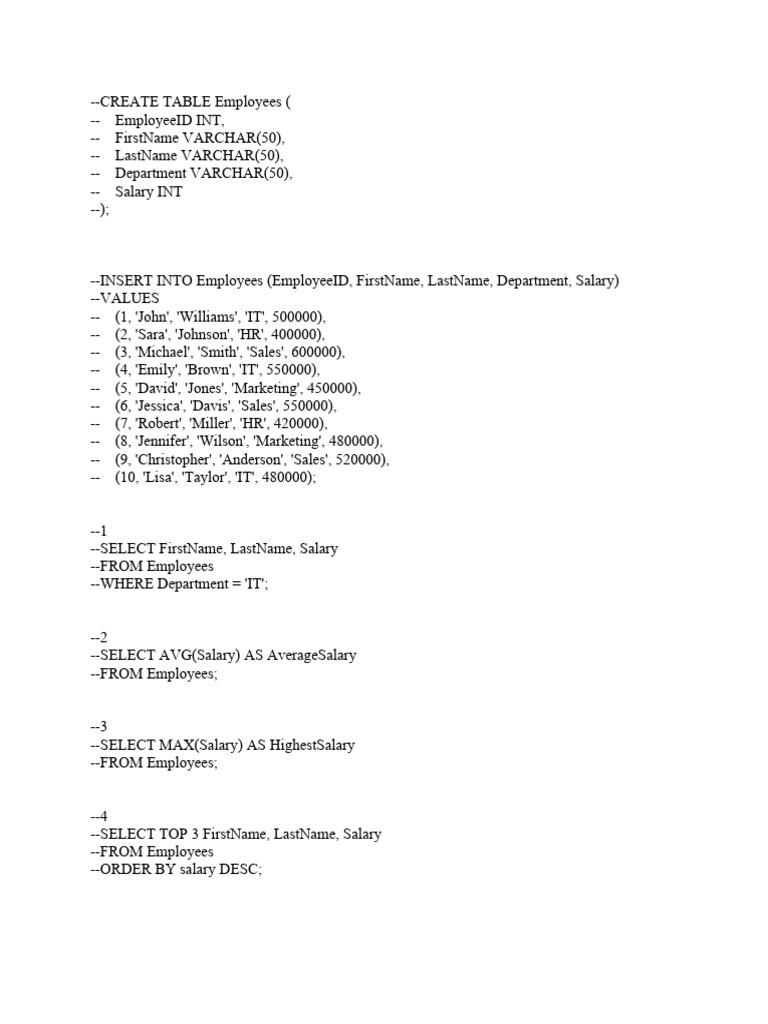 --CREATE TABLE Employees (
--    EmployeeID INT,
--    FirstName VARCHAR(50),
--    LastName VARCHAR(50),
--    Department VARCHAR(50),
--    Salary INT
--);

--INSERT INTO Employees (EmployeeID, FirstName, LastName, Department, Salary)
--VALUES
--    (1, 'John', 'Williams', 'IT', 500000),
--    (2, 'Sara', 'Johnson', 'HR', 400000),
--    (3, 'Michael', 'Smith', 'Sales', 600000),
--    (4, 'Emily', 'Brown', 'IT', 550000),
--    (5, 'David', 'Jones', 'Marketing', 450000),
--    (6, 'Jessica', 'Davis', 'Sales', 550000),
--    (7, 'Robert', 'Miller', 'HR', 420000),
--    (8, 'Jennifer', 'Wilson', 'Marketing', 480000),
--    (9, 'Christopher', 'Anderson', 'Sales', 520000),
--    (10, 'Lisa', 'Taylor', 'IT', 480000);

--1
--SELECT FirstName, LastName, Salary
--FROM Employees
--WHERE Department = 'IT';

--2
--SELECT AVG(Salary) AS AverageSalary
--FROM Employees;

--3
--SELECT MAX(Salary) AS HighestSalary
--FROM Employees;

--4
--SELECT TOP 3 FirstName, LastName, Salary
--FROM Employees
--ORDER BY salary DESC;